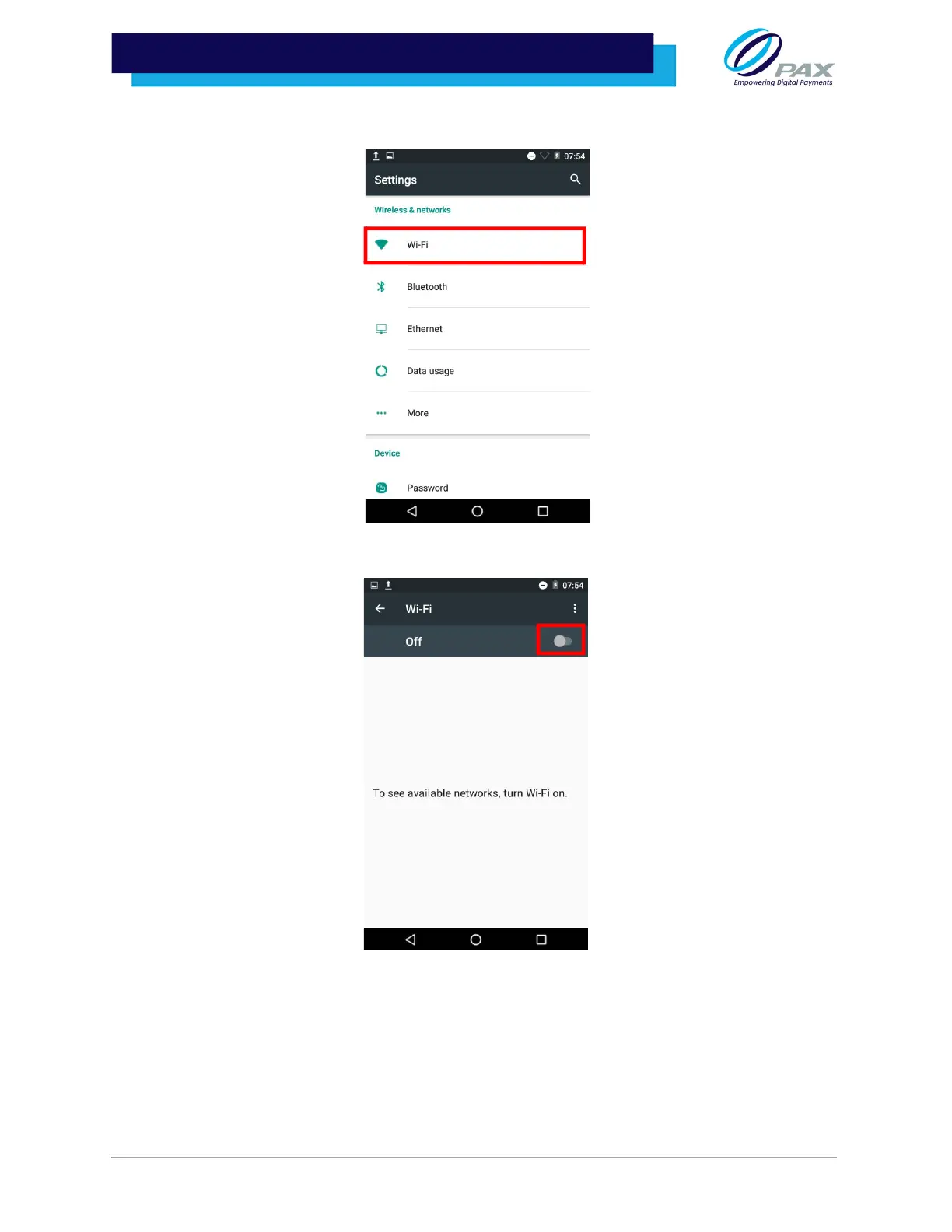 PAX
Empowering Digital Payments

07:54

Settings

Wireless & networks

Wi-Fi

Bluetooth

Ethernet

Data usage

More

Device

Password

07:54

Wi-Fi

Off

To see available networks, turn Wi-Fi on.